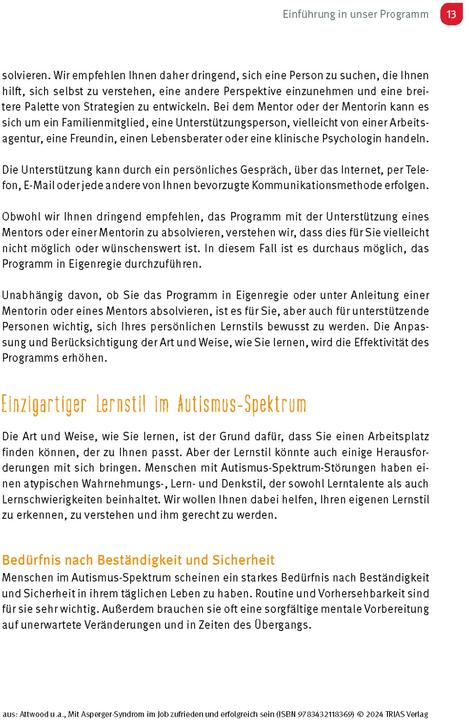 Einführung in unser Programm 13

solvieren. Wir empfehlen Ihnen daher dringend, sich eine Person zu suchen, die Ihnen hilft, sich selbst zu verstehen, eine andere Perspektive einzunehmen und eine breitere Palette von Strategien zu entwickeln. Bei dem Mentor oder der Mentorin kann es sich um ein Familienmitglied, eine Unterstützungsperson, vielleicht von einer Arbeitsagentur, eine Freundin, einen Lebensberater oder eine klinische Psychologin handeln.

Die Unterstützung kann durch ein persönliches Gespräch, über das Internet, per Telefon, E-Mail oder jede andere von Ihnen bevorzugte Kommunikationsmethode erfolgen.

Obwohl wir Ihnen dringend empfehlen, das Programm mit der Unterstützung eines Mentors oder einer Mentorin zu absolvieren, verstehen wir, dass dies für Sie vielleicht nicht möglich oder wünschenswert ist. In diesem Fall ist es durchaus möglich, das Programm in Eigenregie durchzuführen.

Unabhängig davon, ob Sie das Programm in Eigenregie oder unter Anleitung einer Mentorin oder eines Mentors absolvieren, ist es für Sie, aber auch für unterstützende Personen wichtig, sich Ihres persönlichen Lernstils bewusst zu werden. Die Anpassung und Berücksichtigung der Art und Weise, wie Sie lernen, wird die Effektivität des Programms erhöhen.

Einzigartiger Lernstil im Autismus-Spektrum

Die Art und Weise, wie Sie lernen, ist der Grund dafür, dass Sie einen Arbeitsplatz finden können, der zu Ihnen passt. Aber der Lernstil könnte auch einige Herausforderungen mit sich bringen. Menschen mit Autismus-Spektrum-Störungen haben einen atypischen Wahrnehmungs-, Lern- und Denkstil, der sowohl Lerntalente als auch Lernschwierigkeiten beinhaltet. Wir wollen Ihnen dabei helfen, Ihren eigenen Lernstil zu erkennen, zu verstehen und ihm gerecht zu werden.

Bedürfnis nach Beständigkeit und Sicherheit
Menschen im Autismus-Spektrum scheinen ein starkes Bedürfnis nach Beständigkeit und Sicherheit in ihrem täglichen Leben zu haben. Routine und Vorhersehbarkeit sind für sie sehr wichtig. Außerdem brauchen sie oft eine sorgfältige mentale Vorbereitung auf unerwartete Veränderungen und in Zeiten des Übergangs.

aus: Attwood u.a., Mit Asperger-Syndrom im Job zufrieden und erfolgreich sein (ISBN 9783432118369) © 2024 TRIAS Verlag